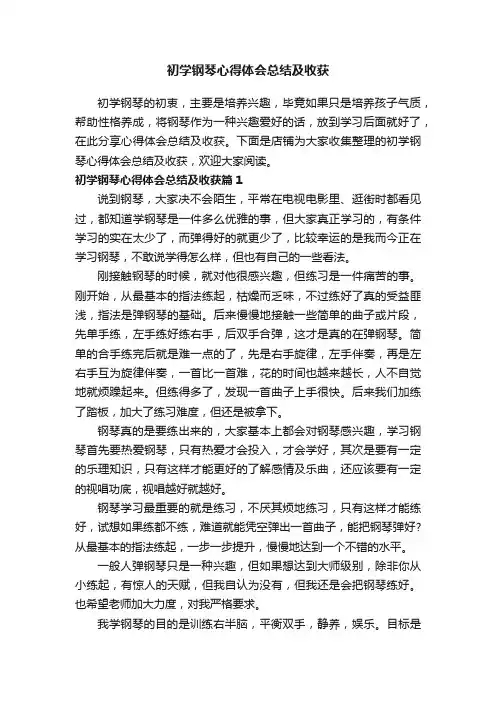 初学钢琴心得体会总结及收获

初学钢琴的初衷，主要是培养兴趣，毕竟如果只是培养孩子气质，帮助性格养成，将钢琴作为一种兴趣爱好的话，放到学习后面就好了，在此分享心得体会总结及收获。下面是店铺为大家收集整理的初学钢琴心得体会总结及收获，欢迎大家阅读。

初学钢琴心得体会总结及收获篇1

说到钢琴，大家决不会陌生，平常在电视电影里、逛街时都看见过，都知道学钢琴是一件多么优雅的事，但大家真正学习的，有条件学习的实在太少了，而弹得好的就更少了，比较幸运的是我而今正在学习钢琴，不敢说学得怎么样，但也有自己的一些看法。

刚接触钢琴的时候，就对他很感兴趣，但练习是一件痛苦的事。刚开始，从最基本的指法练起，枯燥而乏味，不过练好了真的受益匪浅，指法是弹钢琴的基础。后来慢慢地接触一些简单的曲子或片段，先单手练，左手练好练右手，后双手合弹，这才是真的在弹钢琴。简单的合手练完后就是难一点的了，先是右手旋律，左手伴奏，再是左右手互为旋律伴奏，一首比一首难，花的时间也越来越长，人不自觉地就烦躁起来。但练得多了，发现一首曲子上手很快。后来我们加练了踏板，加大了练习难度，但还是被拿下。

钢琴真的是要练出来的，大家基本上都会对钢琴感兴趣，学习钢琴首先要热爱钢琴，只有热爱才会投入，才会学好，其次是要有一定的乐理知识，只有这样才能更好的了解感情及乐曲，还应该要有一定的视唱功底，视唱越好就越好。

钢琴学习最重要的就是练习，不厌其烦地练习，只有这样才能练好，试想如果练都不练，难道就能凭空弹出一首曲子，能把钢琴弹好？从最基本的指法练起，一步一步提升，慢慢地达到一个不错的水平。

一般人弹钢琴只是一种兴趣，但如果想达到大师级别，除非你从小练起，有惊人的天赋，但我自认为没有，但我还是会把钢琴练好。也希望老师加大力度，对我严格要求。

我学钢琴的目的是训练右半脑，平衡双手，静养，娱乐。目标是